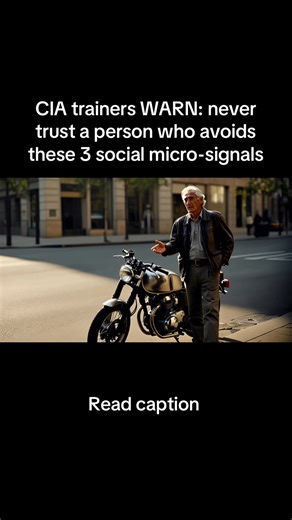 CIA trainers WARN: never trust a person who avoids these 3 social micro-signals

Read caption